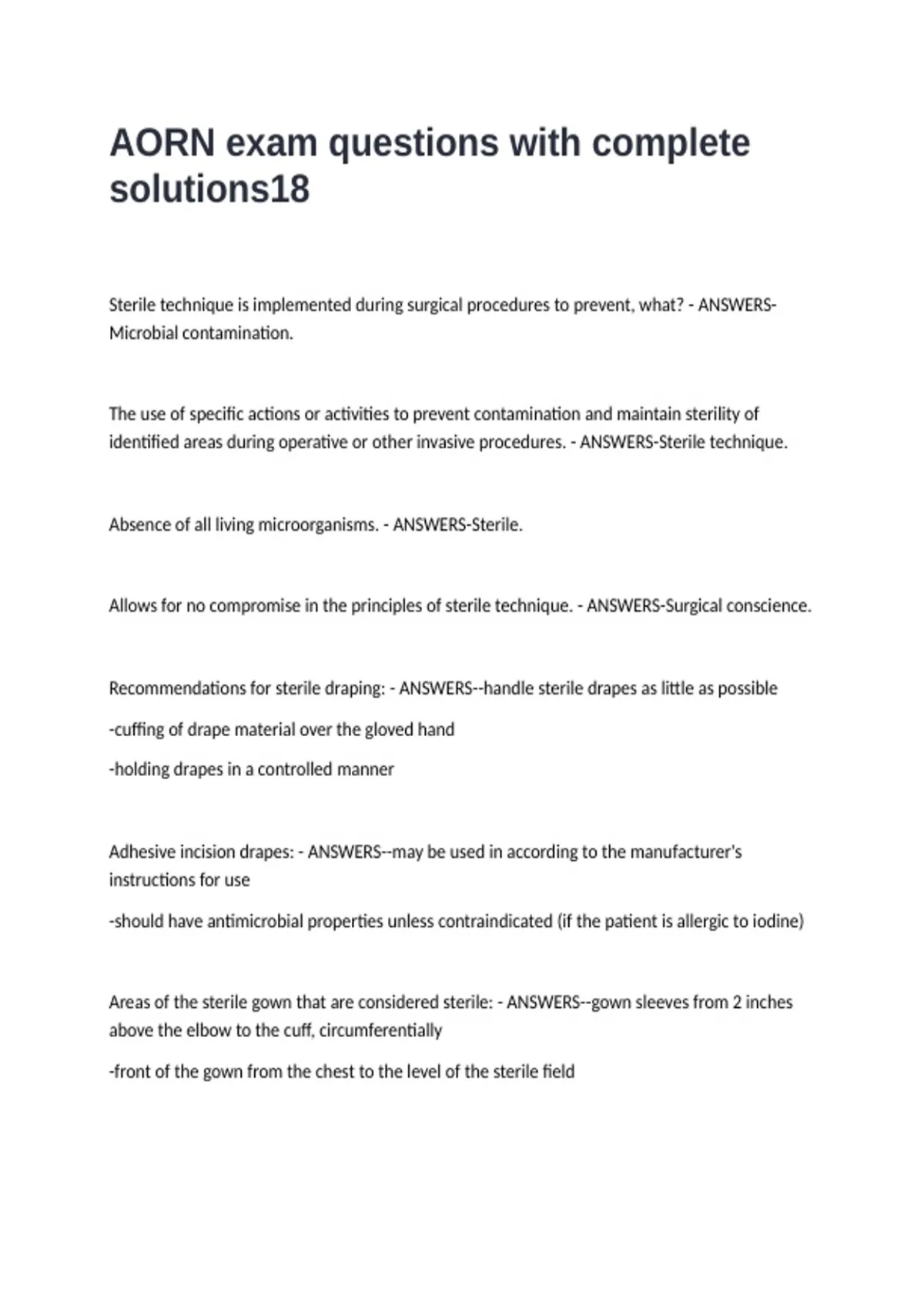 AORN exam questions with complete solutions18

Sterile technique is implemented during surgical procedures to prevent, what? - ANSWERS-Microbial contamination.

The use of specific actions or activities to prevent contamination and maintain sterility of identified areas during operative or other invasive procedures. - ANSWERS-Sterile technique.

Absence of all living microorganisms. - ANSWERS-Sterile.

Allows for no compromise in the principles of sterile technique. - ANSWERS-Surgical conscience.

Recommendations for sterile draping: - ANSWERS--handle sterile drapes as little as possible

-cuffing of drape material over the gloved hand

-holding drapes in a controlled manner

Adhesive incision drapes: - ANSWERS--may be used in according to the manufacturer's instructions for use

-should have antimicrobial properties unless contraindicated (if the patient is allergic to iodine)

Areas of the sterile gown that are considered sterile: - ANSWERS--gown sleeves from 2 inches above the elbow to the cuff, circumferentially

-front of the gown from the chest to the level of the sterile field